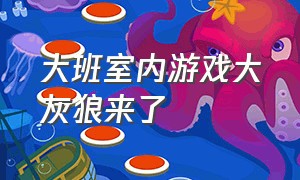 大班室内游戏大灰狼来了